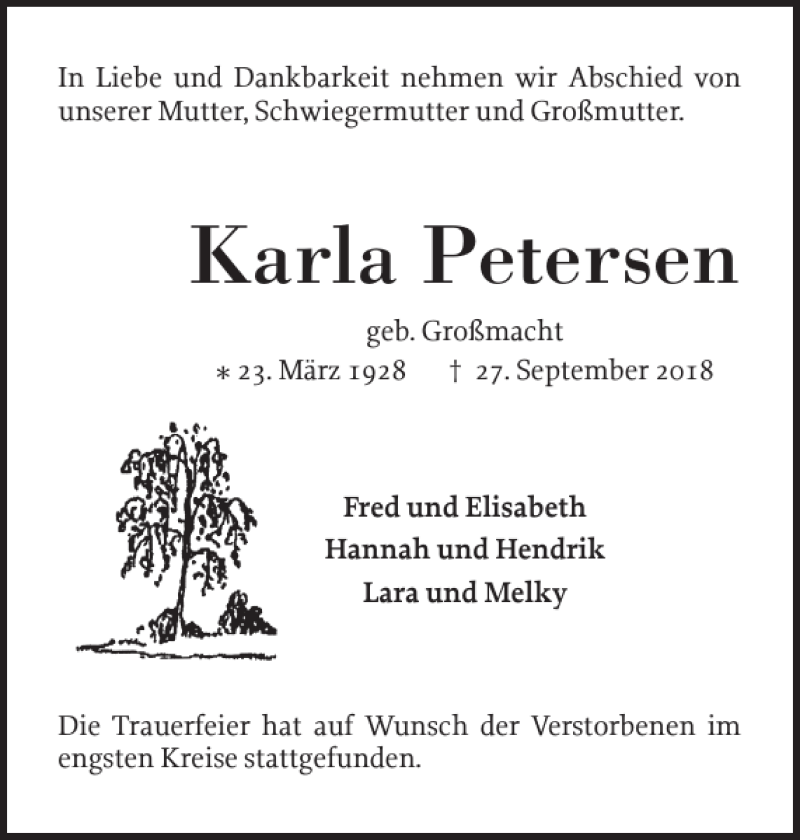 In Liebe und Dankbarkeit nehmen wir Abschied von unserer Mutter, Schwiegermutter und Großmutter.

Karla Petersen

geb. Großmacht

* 23. März 1928 † 27. September 2018

Fred und Elisabeth
Hannah und Hendrik
Lara und Melky

Die Trauerfeier hat auf Wunsch der Verstorbenen im engsten Kreise stattgefunden.